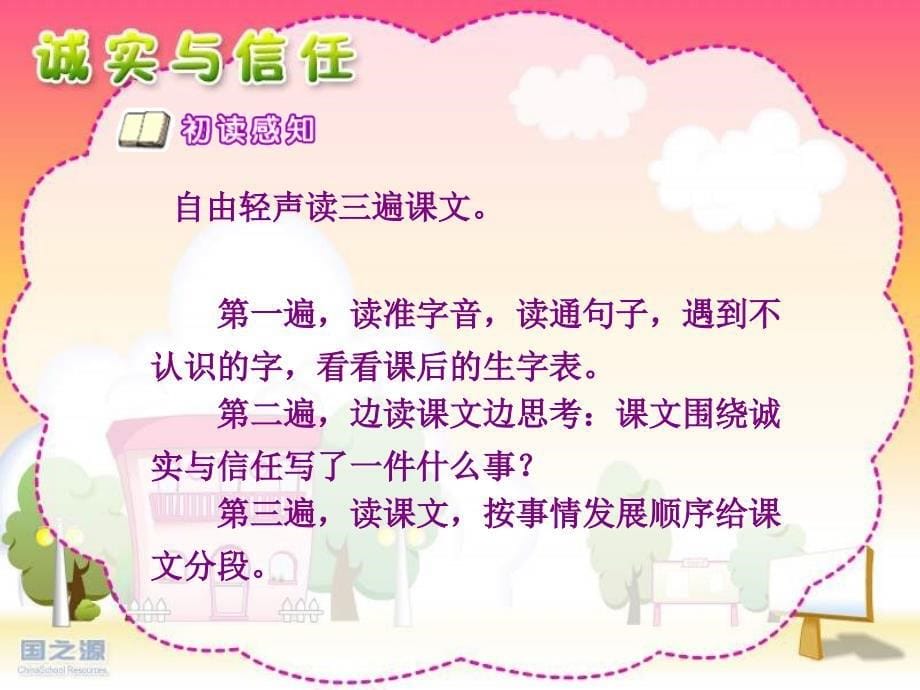 诚实与信任

初读感知

自由轻声读三遍课文。

第一遍，读准字音，读通句子，遇到不认识的字，看看课后的生字表。

第二遍，边读课文边思考：课文围绕诚实与信任写了一件什么事？

第三遍，读课文，按事情发展顺序给课文分段。

国之源
ChinaSchool Resources